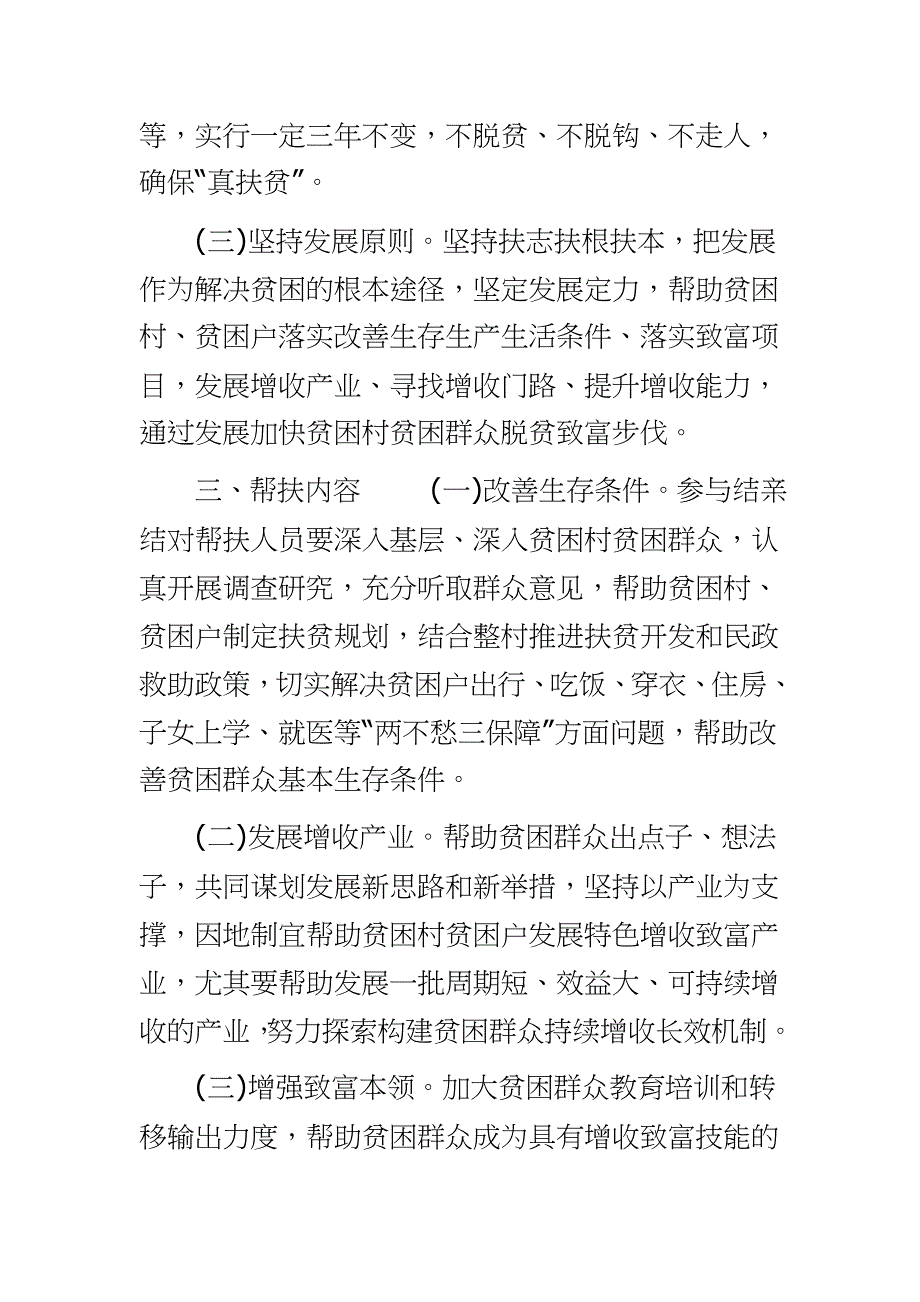 等，实行一定三年不变，不脱贫、不脱钩、不走人，确保“真扶贫”。

(三)坚持发展原则。坚持扶志扶根扶本，把发展作为解决贫困的根本途径，坚定发展定力，帮助贫困村、贫困户落实改善生存生产生活条件、落实致富项目，发展增收产业、寻找增收门路、提升增收能力，通过发展加快贫困村贫困群众脱贫致富步伐。

三、帮扶内容 (一)改善生存条件。参与结亲结对帮扶人员要深入基层、深入贫困村贫困群众，认真开展调查研究，充分听取群众意见，帮助贫困村、贫困户制定扶贫规划，结合整村推进扶贫开发和民政救助政策，切实解决贫困户出行、吃饭、穿衣、住房、子女上学、就医等“两不愁三保障”方面问题，帮助改善贫困群众基本生存条件。

(二)发展增收产业。帮助贫困群众出点子、想法子，共同谋划发展新思路和新举措，坚持以产业为支撑，因地制宜帮助贫困村贫困户发展特色增收致富产业，尤其要帮助发展一批周期短、效益大、可持续增收的产业，努力探索构建贫困群众持续增收长效机制。

(三)增强致富本领。加大贫困群众教育培训和转移输出力度，帮助贫困群众成为具有增收致富技能的